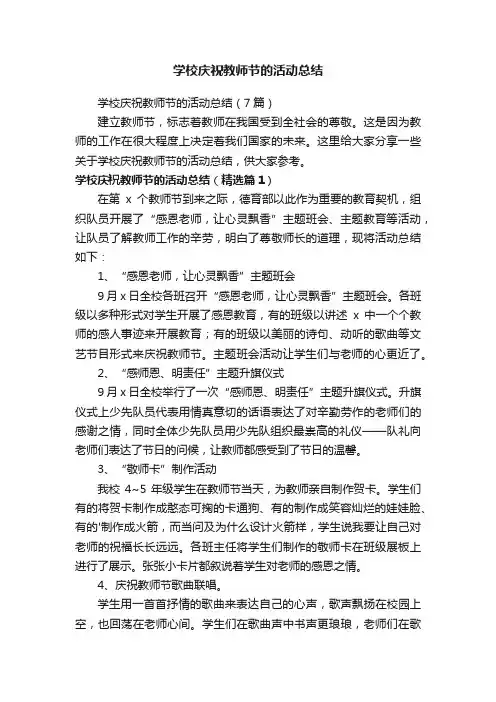 学校庆祝教师节的活动总结

学校庆祝教师节的活动总结（7篇）

建立教师节，标志着教师在我国受到全社会的尊敬。这是因为教师的工作在很大程度上决定着我们国家的未来。这里给大家分享一些关于学校庆祝教师节的活动总结，供大家参考。

学校庆祝教师节的活动总结（精选篇1）

在第 x 个教师节到来之际，德育部以此作为重要的教育契机，组织队员开展了“感恩老师，让心灵飘香”主题班会、主题教育等活动，让队员了解教师工作的辛劳，明白了尊敬师长的道理，现将活动总结如下：

1、“感恩老师，让心灵飘香”主题班会

9月x日全校各班召开“感恩老师，让心灵飘香”主题班会。各班级以多种形式对学生开展了感恩教育，有的班级以讲述 x 中一个个教师的感人事迹来开展教育；有的班级以美丽的诗句、动听的歌曲等文艺节目形式来庆祝教师节。主题班会活动让学生们与老师的心更近了。

2、“感师恩、明责任”主题升旗仪式

9月x日全校举行了一次“感师恩、明责任”主题升旗仪式。升旗仪式上少先队员代表用情真意切的话语表达了对辛勤劳作的老师们的感谢之情，同时全体少先队员用少先队组织最崇高的礼仪——队礼向老师们表达了节日的问候，让教师都感受到了节日的温馨。

3、“敬师卡”制作活动

我校 4~5 年级学生在教师节当天，为教师亲自制作贺卡。学生们有的将贺卡制作成憨态可掬的卡通狗、有的制作成笑容灿烂的娃娃脸、有的'制作成火箭，而当问及为什么设计火箭样，学生说我要让自己对老师的祝福长长远远。各班主任将学生们制作的敬师卡在班级展板上进行了展示。张张小卡片都叙说着学生对老师的感恩之情。

4、庆祝教师节歌曲联唱。

学生用一首首抒情的歌曲来表达自己的心声，歌声飘扬在校园上空，也回荡在老师心间。学生们在歌曲声中书声更琅琅，老师们在歌